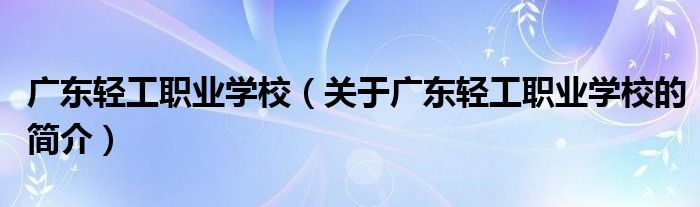 广东轻工职业学校（关于广东轻工职业学校的简介）